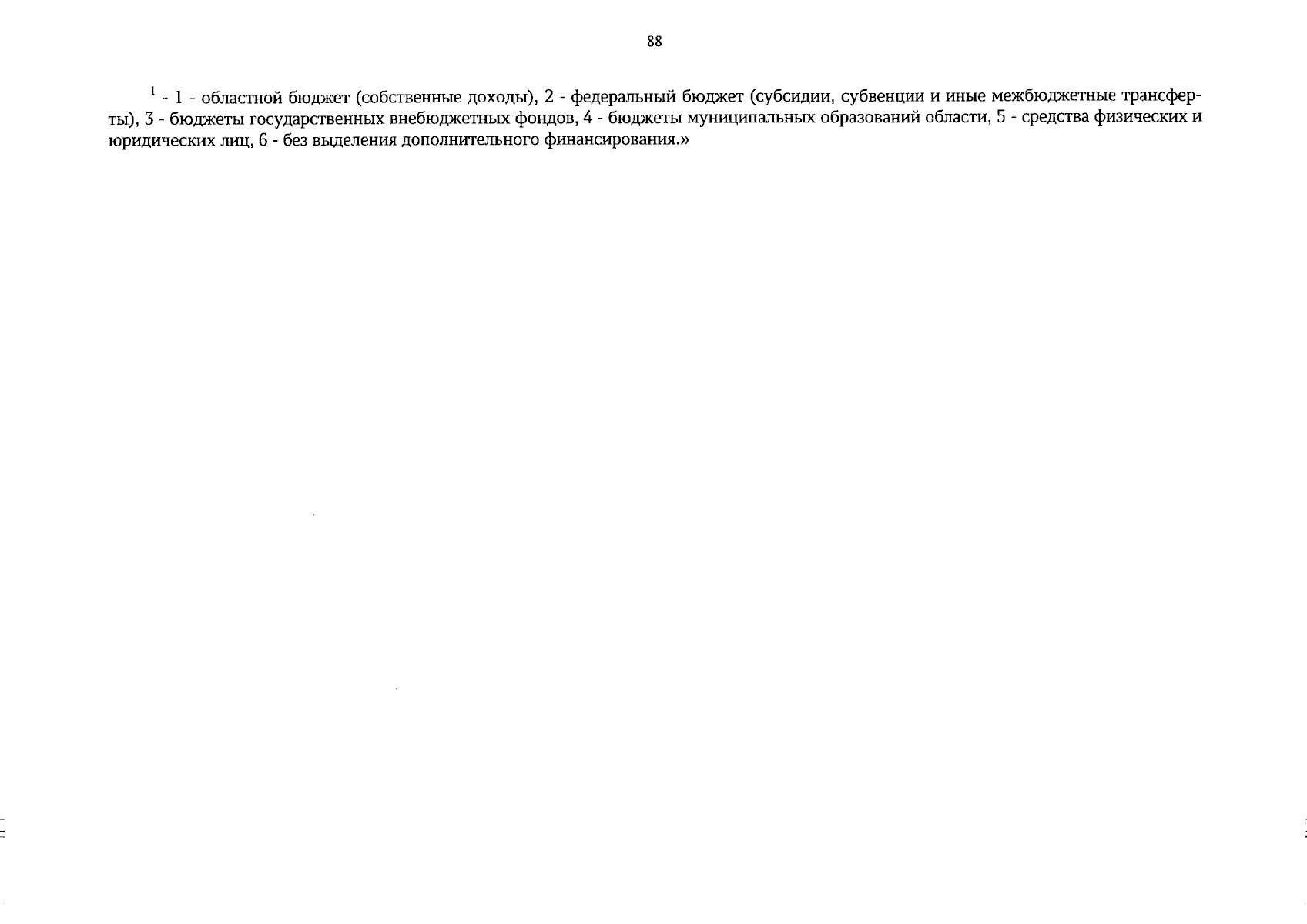 88

$^1$ - 1 - областной бюджет (собственные доходы), 2 - федеральный бюджет (субсидии, субвенции и иные межбюджетные трансферты), 3 - бюджеты государственных внебюджетных фондов, 4 - бюджеты муниципальных образований области, 5 - средства физических и юридических лиц, 6 - без выделения дополнительного финансирования.»